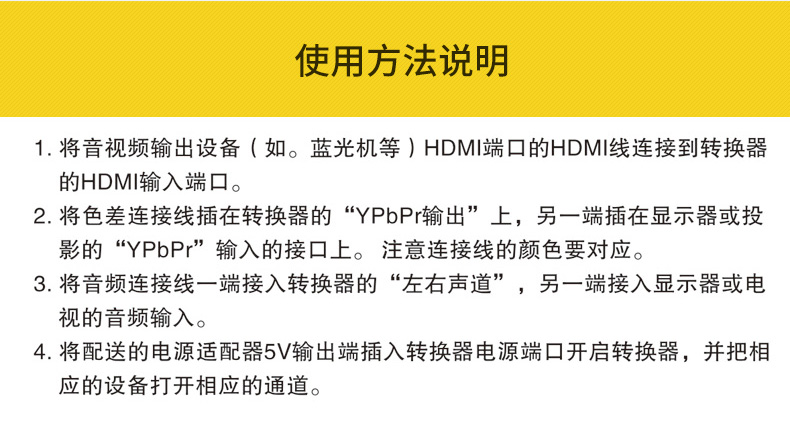 使用方法说明

1. 将音视频输出设备（如。蓝光机等）HDMI端口的HDMI线连接到转换器的HDMI输入端口。

2. 将色差连接线插在转换器的“YPbPr输出”上，另一端插在显示器或投影的“YPbPr”输入的接口上。注意连接线的颜色要对应。

3. 将音频连接线一端接入转换器的“左右声道”，另一端接入显示器或电视的音频输入。

4. 将配送的电源适配器5V输出端插入转换器电源端口开启转换器，并把相应的设备打开相应的通道。